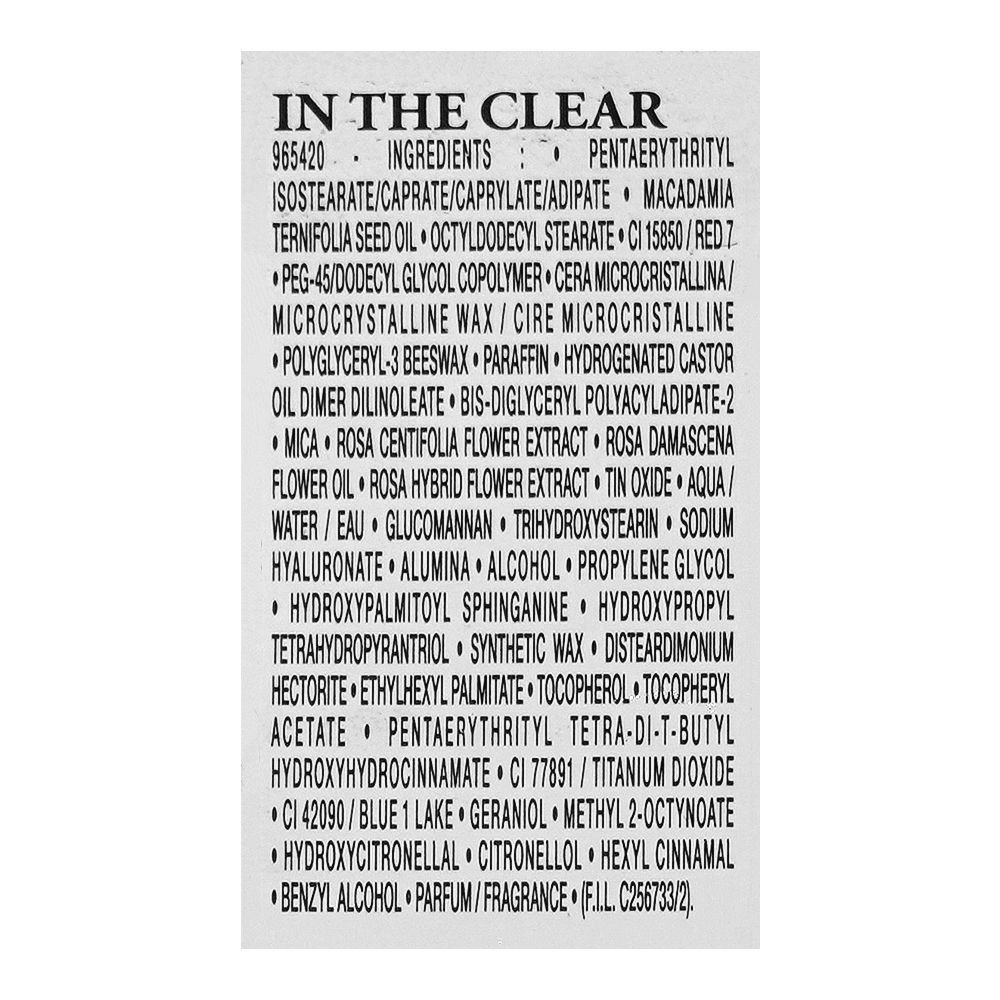 IN THE CLEAR

965420 - INGREDIENTS : • PENTAERYTHRITYL ISOSTEARATE/CAPRATE/CAPRYLATE/ADIPATE • MACADAMIA TERNIFOLIA SEED OIL • OCTYLDODECYL STEARATE • CI 15850 / RED 7 • PEG-45/DODECYL GLYCOL COPOLYMER • CERA MICROCRISTALLINA / MICROCRYSTALLINE WAX / CIRE MICROCRISTALLINE • POLYGLYCERYL-3 BEESWAX • PARAFFIN • HYDROGENATED CASTOR OIL DIMER DILINOLEATE • BIS-DIGLYCERYL POLYACYLADIPATE-2 • MICA • ROSA CENTIFOLIA FLOWER EXTRACT • ROSA DAMASCENA FLOWER OIL • ROSA HYBRID FLOWER EXTRACT • TIN OXIDE • AQUA / WATER / EAU • GLUCOMANNAN • TRIHYDROXYSTEARIN • SODIUM HYALURONATE • ALUMINA • ALCOHOL • PROPYLENE GLYCOL • HYDROXYPALMITOYL SPHINGANINE • HYDROXYPROPYL TETRAHYDROPYRANTRIOL • SYNTHETIC WAX • DISTEARDIMONIUM HECTORITE • ETHYLHEXYL PALMITATE • TOCOPHEROL • TOCOPHERYL ACETATE • PENTAERYTHRITYL TETRA-DI-T-BUTYL HYDROXYHYDROCINNAMATE • CI 77891 / TITANIUM DIOXIDE • CI 42090 / BLUE 1 LAKE • GERANIOL • METHYL 2-OCTYNOATE • HYDROXYCITRONELLAL • CITRONELLOL • HEXYL CINNAMAL • BENZYL ALCOHOL • PARFUM / FRAGRANCE • (F.I.L. C256733/2).